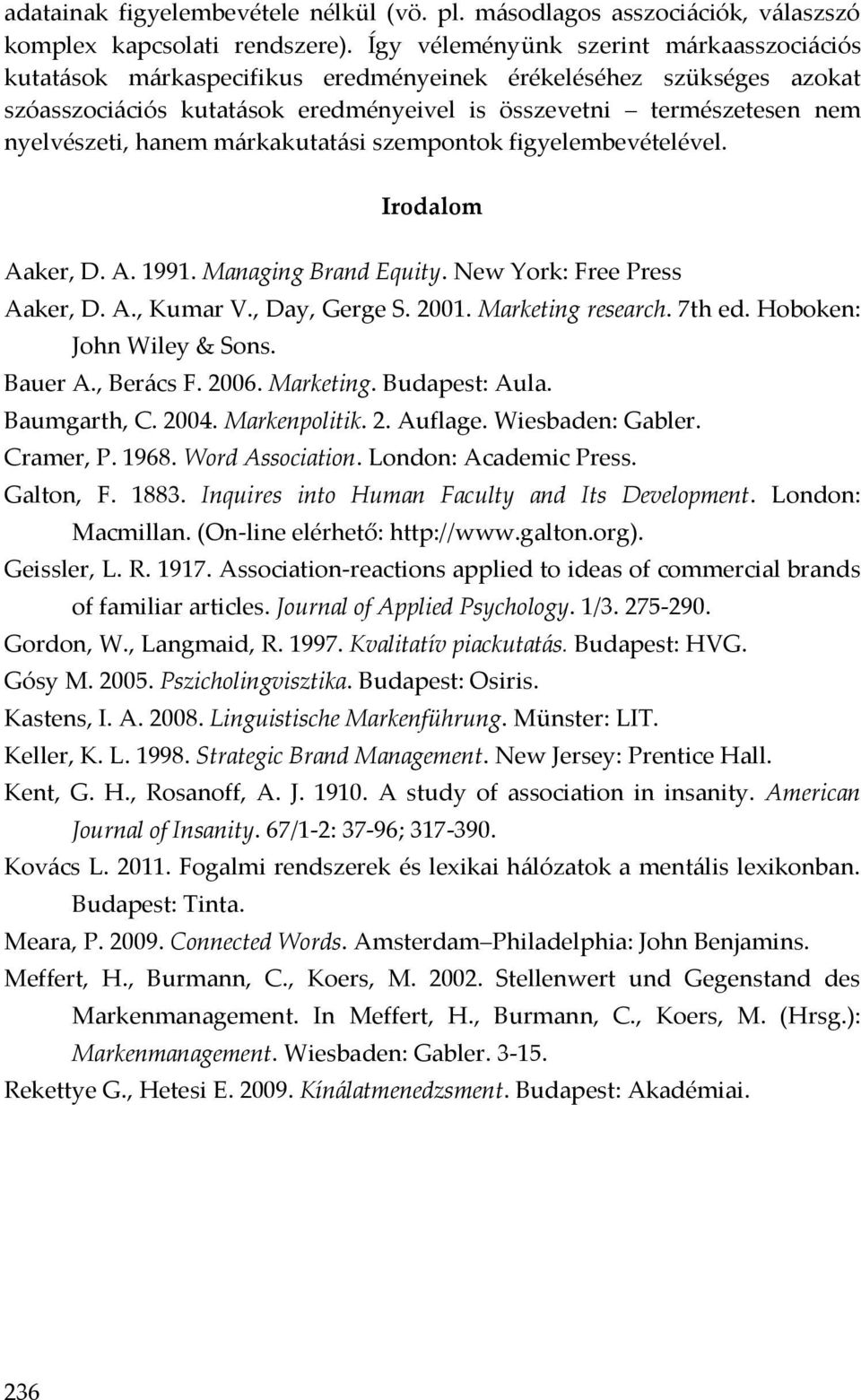 adatainak figyelembevétele nélkül (vö. pl. másodlagos asszociációk, válaszszó komplex kapcsolati rendszere). Így véleményünk szerint márkaasszociációs kutatások márkaspecifikus eredményeinek érékeléséhez szükséges azokat szóasszociációs kutatások eredményeivel is összevetni – természetesen nem nyelvészeti, hanem márkakutatási szempontok figyelembevételével.

Irodalom

Aaker, D. A. 1991. Managing Brand Equity. New York: Free Press

Aaker, D. A., Kumar V., Day, Gerge S. 2001. Marketing research. 7th ed. Hoboken: John Wiley & Sons.

Bauer A., Berács F. 2006. Marketing. Budapest: Aula.

Baumgarth, C. 2004. Markenpolitik. 2. Auflage. Wiesbaden: Gabler.

Cramer, P. 1968. Word Association. London: Academic Press.

Galton, F. 1883. Inquires into Human Faculty and Its Development. London: Macmillan. (On-line elérhető: http://www.galton.org).

Geissler, L. R. 1917. Association-reactions applied to ideas of commercial brands of familiar articles. Journal of Applied Psychology. 1/3. 275-290.

Gordon, W., Langmaid, R. 1997. Kvalitatív piackutatás. Budapest: HVG.

Gósy M. 2005. Pszicholingvisztika. Budapest: Osiris.

Kastens, I. A. 2008. Linguistische Markenführung. Münster: LIT.

Keller, K. L. 1998. Strategic Brand Management. New Jersey: Prentice Hall.

Kent, G. H., Rosanoff, A. J. 1910. A study of association in insanity. American Journal of Insanity. 67/1-2: 37-96; 317-390.

Kovács L. 2011. Fogalmi rendszerek és lexikai hálózatok a mentális lexikonban. Budapest: Tinta.

Meara, P. 2009. Connected Words. Amsterdam–Philadelphia: John Benjamins.

Meffert, H., Burmann, C., Koers, M. 2002. Stellenwert und Gegenstand des Markenmanagement. In Meffert, H., Burmann, C., Koers, M. (Hrsg.): Markenmanagement. Wiesbaden: Gabler. 3-15.

Rekettye G., Hetesi E. 2009. Kínálatmenedzsment. Budapest: Akadémiai.

236